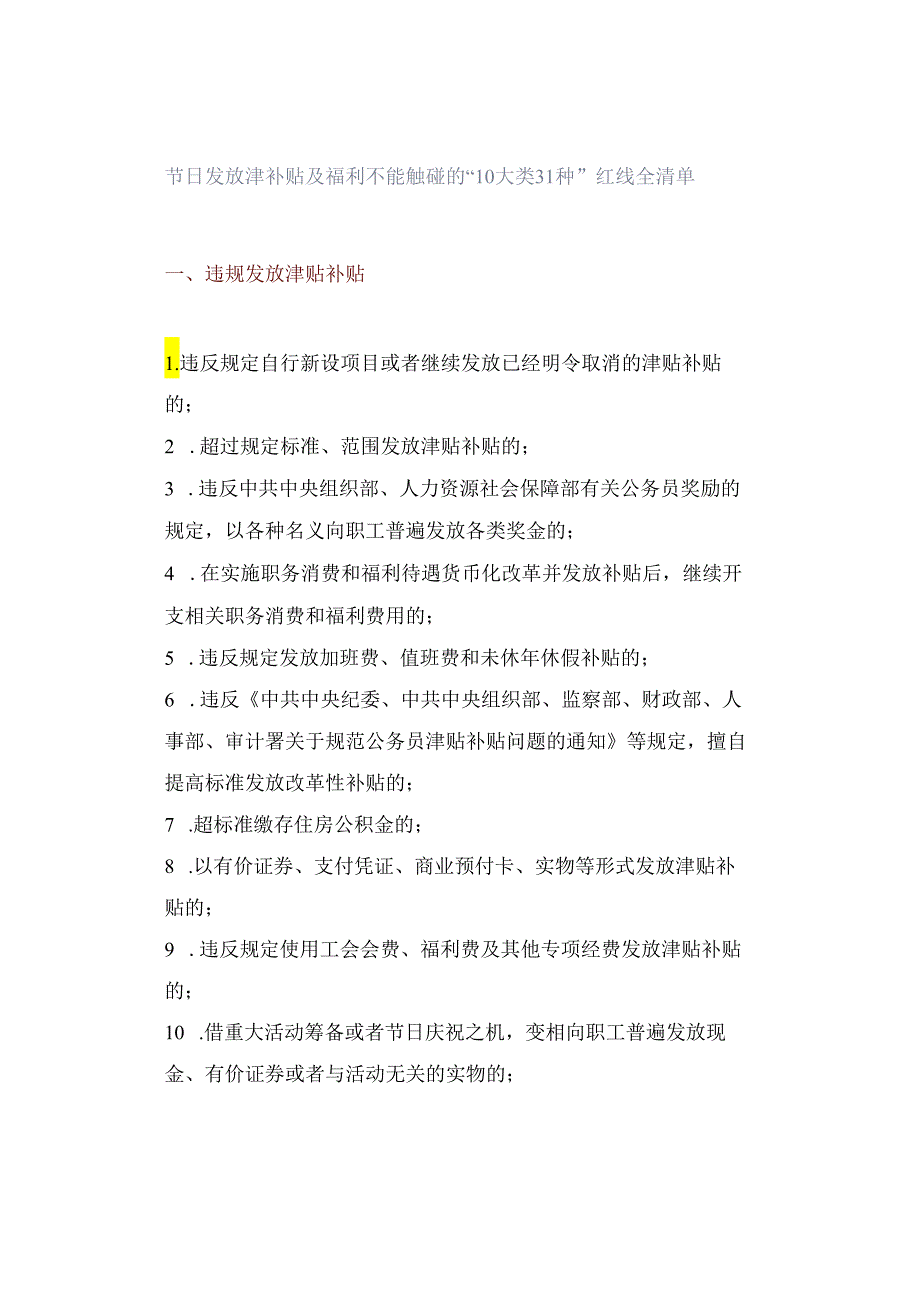 节日发放津补贴及福利不能触碰的“10大类31种”红线全清单

一、违规发放津贴补贴

1.违反规定自行新设项目或者继续发放已经明令取消的津贴补贴的；

2 .超过规定标准、范围发放津贴补贴的；

3 .违反中共中央组织部、人力资源社会保障部有关公务员奖励的规定，以各种名义向职工普遍发放各类奖金的；

4 .在实施职务消费和福利待遇货币化改革并发放补贴后，继续开支相关职务消费和福利费用的；

5 .违反规定发放加班费、值班费和未休年休假补贴的；

6 .违反《中共中央纪委、中共中央组织部、监察部、财政部、人事部、审计署关于规范公务员津贴补贴问题的通知》等规定，擅自提高标准发放改革性补贴的；

7 .超标准缴存住房公积金的；

8 .以有价证券、支付凭证、商业预付卡、实物等形式发放津贴补贴的；

9 .违反规定使用工会会费、福利费及其他专项经费发放津贴补贴的；

10 .借重大活动筹备或者节日庆祝之机，变相向职工普遍发放现金、有价证券或者与活动无关的实物的；